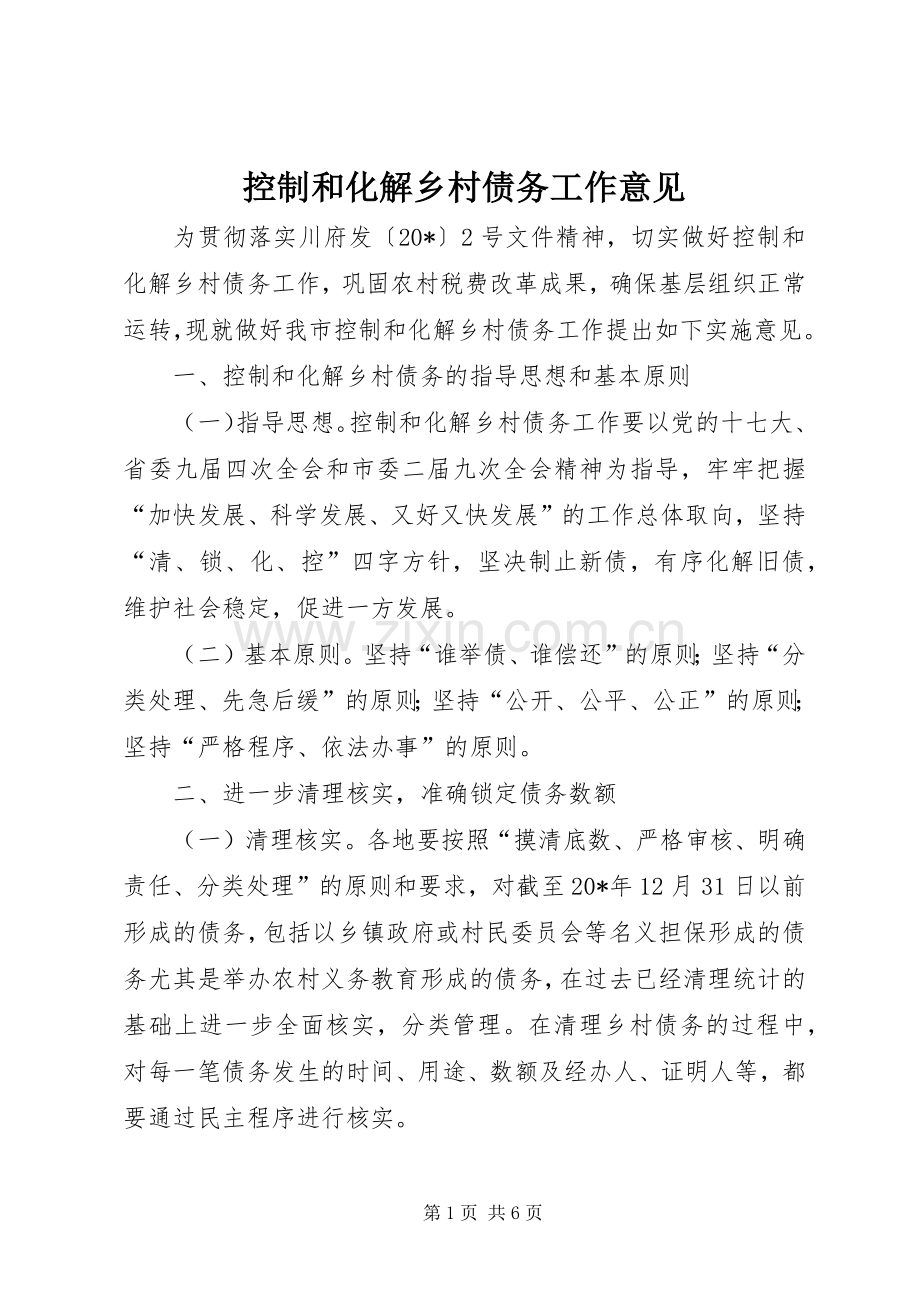 控制和化解乡村债务工作意见

为贯彻落实川府发〔20*〕2号文件精神，切实做好控制和化解乡村债务工作，巩固农村税费改革成果，确保基层组织正常运转，现就做好我市控制和化解乡村债务工作提出如下实施意见。

一、控制和化解乡村债务的指导思想和基本原则

（一）指导思想。控制和化解乡村债务工作要以党的十七大、省委九届四次全会和市委二届九次全会精神为指导，牢牢把握“加快发展、科学发展、又好又快发展”的工作总体取向，坚持“清、锁、化、控”四字方针，坚决制止新债，有序化解旧债，维护社会稳定，促进一方发展。

（二）基本原则。坚持“谁举债、谁偿还”的原则；坚持“分类处理、先急后缓”的原则；坚持“公开、公平、公正”的原则；坚持“严格程序、依法办事”的原则。

二、进一步清理核实，准确锁定债务数额

（一）清理核实。各地要按照“摸清底数、严格审核、明确责任、分类处理”的原则和要求，对截至20*年12月31日以前形成的债务，包括以乡镇政府或村民委员会等名义担保形成的债务尤其是举办农村义务教育形成的债务，在过去已经清理统计的基础上进一步全面核实，分类管理。在清理乡村债务的过程中，对每一笔债务发生的时间、用途、数额及经办人、证明人等，都要通过民主程序进行核实。

www.zixin.com.cn

第1页 共6页